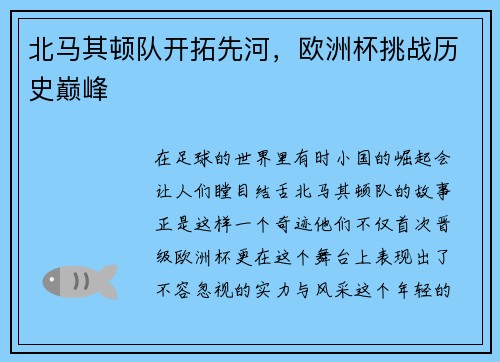 北马其顿队开拓先河，欧洲杯挑战历史巅峰

在足球的世界里有时小国的崛起会让人们瞠目结舌北马其顿队的故事正是这样一个奇迹他们不仅首次晋级欧洲杯更在这个舞台上表现出了不容忽视的实力与风采这个年轻的